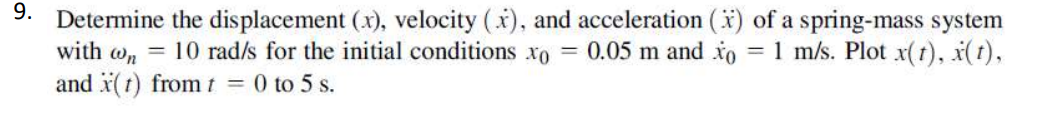 9. Determine the displacement $(x)$, velocity $(\dot{x})$, and acceleration $(\ddot{x})$ of a spring-mass system with $\omega_n = 10$ rad/s for the initial conditions $x_0 = 0.05$ m and $\dot{x}_0 = 1$ m/s. Plot $x(t)$, $\dot{x}(t)$, and $\ddot{x}(t)$ from $t = 0$ to 5 s.